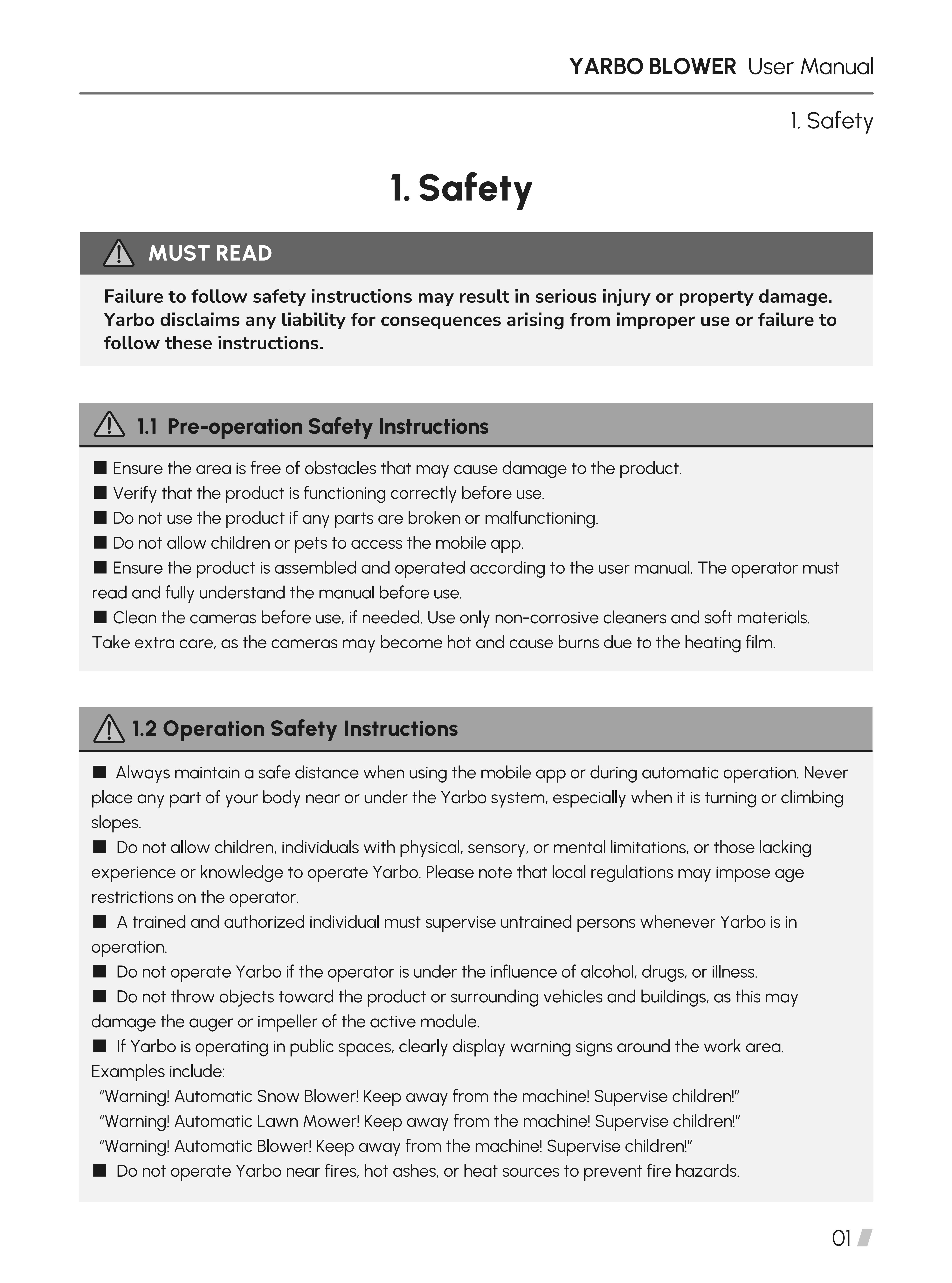 YARBO BLOWER User Manual

1. Safety

1. Safety

MUST READ

Failure to follow safety instructions may result in serious injury or property damage. Yarbo disclaims any liability for consequences arising from improper use or failure to follow these instructions.

1.1 Pre-operation Safety Instructions

■ Ensure the area is free of obstacles that may cause damage to the product.
■ Verify that the product is functioning correctly before use.
■ Do not use the product if any parts are broken or malfunctioning.
■ Do not allow children or pets to access the mobile app.
■ Ensure the product is assembled and operated according to the user manual. The operator must read and fully understand the manual before use.
■ Clean the cameras before use, if needed. Use only non-corrosive cleaners and soft materials. Take extra care, as the cameras may become hot and cause burns due to the heating film.

1.2 Operation Safety Instructions

■ Always maintain a safe distance when using the mobile app or during automatic operation. Never place any part of your body near or under the Yarbo system, especially when it is turning or climbing slopes.
■ Do not allow children, individuals with physical, sensory, or mental limitations, or those lacking experience or knowledge to operate Yarbo. Please note that local regulations may impose age restrictions on the operator.
■ A trained and authorized individual must supervise untrained persons whenever Yarbo is in operation.
■ Do not operate Yarbo if the operator is under the influence of alcohol, drugs, or illness.
■ Do not throw objects toward the product or surrounding vehicles and buildings, as this may damage the auger or impeller of the active module.
■ If Yarbo is operating in public spaces, clearly display warning signs around the work area. Examples include:
"Warning! Automatic Snow Blower! Keep away from the machine! Supervise children!"
"Warning! Automatic Lawn Mower! Keep away from the machine! Supervise children!"
"Warning! Automatic Blower! Keep away from the machine! Supervise children!"
■ Do not operate Yarbo near fires, hot ashes, or heat sources to prevent fire hazards.

01